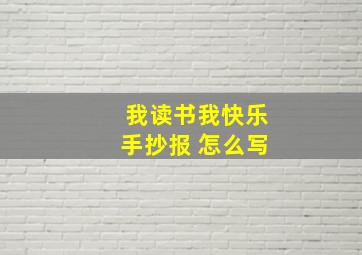 我读书我快乐
手抄报 怎么写